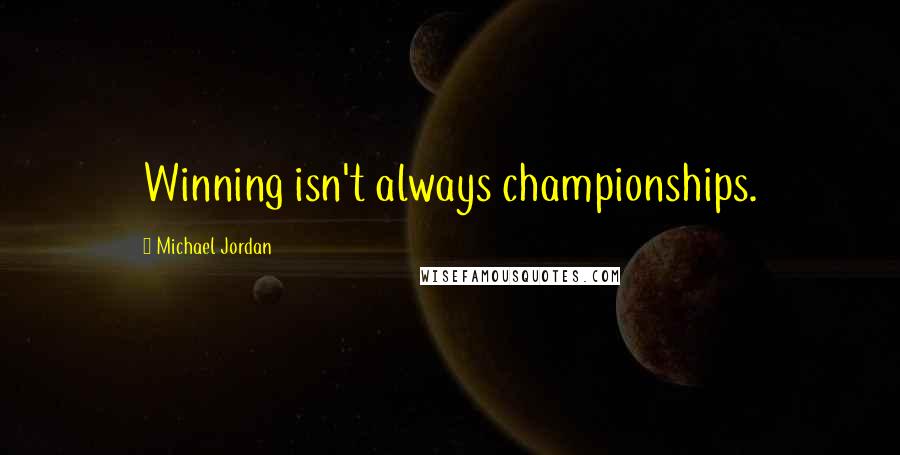 Winning isn't always championships.

Michael Jordan

WISEFAMOUSQUOTES.COM